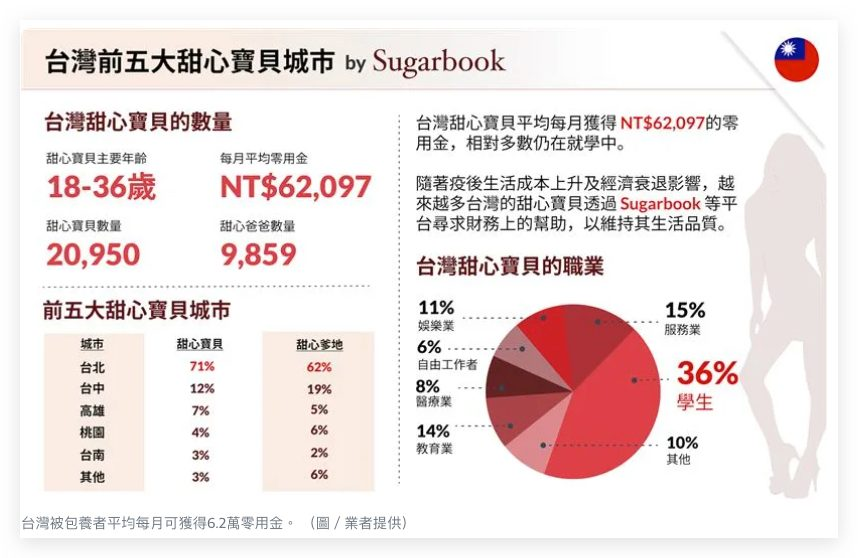 台灣前五大甜心寶貝城市 by Sugarbook

台灣甜心寶貝的數量

甜心寶貝主要年齡
18-36歲

每月平均零用金
NT$62,097

甜心寶貝數量
20,950

甜心爸爸數量
9,859

前五大甜心寶貝城市

| 城市 | 甜心寶貝 | 甜心爹地 |
|---|---|---|
| 台北 | 71% | 62% |
| 台中 | 12% | 19% |
| 高雄 | 7% | 5% |
| 桃園 | 4% | 6% |
| 台南 | 3% | 2% |
| 其他 | 3% | 6% |

台灣甜心寶貝平均每月獲得 NT$62,097的零用金，相對多數仍在就學中。

隨著疫後生活成本上升及經濟衰退影響，越來越多台灣的甜心寶貝透過 Sugarbook 等平台尋求財務上的幫助，以維持其生活品質。

台灣甜心寶貝的職業

11%
娛樂業

6%
自由工作者

8%
醫療業

14%
教育業

15%
服務業

36%
學生

10%
其他

台灣被包養者平均每月可獲得6.2萬零用金。 （圖／業者提供）